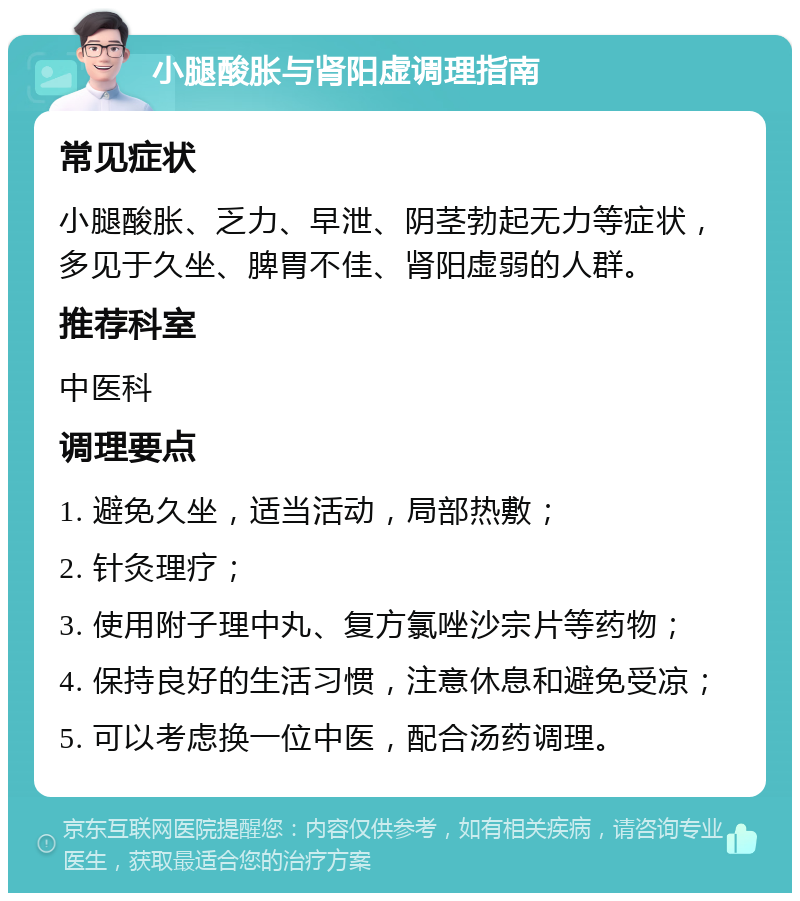 小腿酸胀与肾阳虚调理指南

常见症状

小腿酸胀、乏力、早泄、阴茎勃起无力等症状，多见于久坐、脾胃不佳、肾阳虚弱的人群。

推荐科室

中医科

调理要点

1. 避免久坐，适当活动，局部热敷；

2. 针灸理疗；

3. 使用附子理中丸、复方氯唑沙宗片等药物；

4. 保持良好的生活习惯，注意休息和避免受凉；

5. 可以考虑换一位中医，配合汤药调理。

京东互联网医院提醒您：内容仅供参考，如有相关疾病，请咨询专业医生，获取最适合您的治疗方案